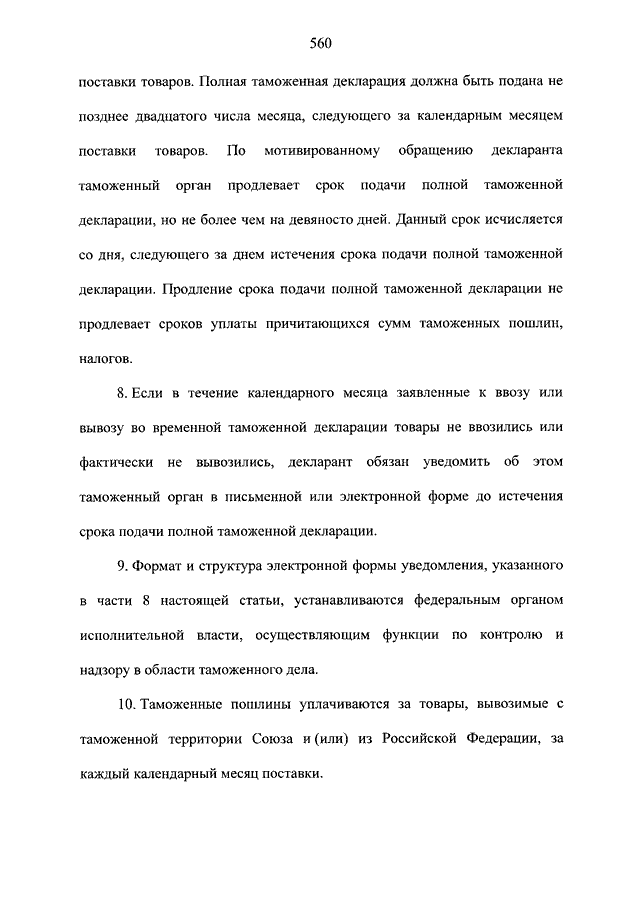 560

поставки товаров. Полная таможенная декларация должна быть подана не позднее двадцатого числа месяца, следующего за календарным месяцем поставки товаров. По мотивированному обращению декларанта таможенный орган продлевает срок подачи полной таможенной декларации, но не более чем на девяносто дней. Данный срок исчисляется со дня, следующего за днем истечения срока подачи полной таможенной декларации. Продление срока подачи полной таможенной декларации не продлевает сроков уплаты причитающихся сумм таможенных пошлин, налогов.

8. Если в течение календарного месяца заявленные к ввозу или вывозу во временной таможенной декларации товары не ввозились или фактически не вывозились, декларант обязан уведомить об этом таможенный орган в письменной или электронной форме до истечения срока подачи полной таможенной декларации.

9. Формат и структура электронной формы уведомления, указанного в части 8 настоящей статьи, устанавливаются федеральным органом исполнительной власти, осуществляющим функции по контролю и надзору в области таможенного дела.

10. Таможенные пошлины уплачиваются за товары, вывозимые с таможенной территории Союза и (или) из Российской Федерации, за каждый календарный месяц поставки.